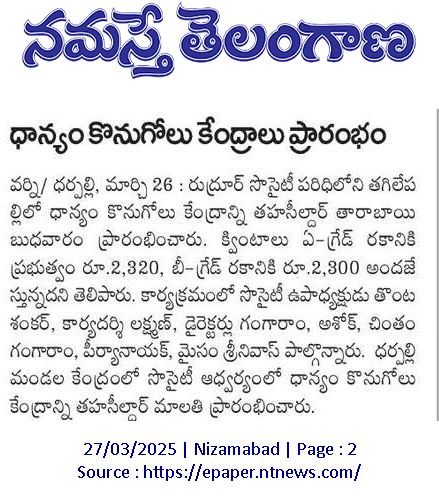 నమస్తే తెలంగాణ

ధాన్యం కొనుగోలు కేంద్రాలు ప్రారంభం

వర్ని/ ధర్పల్లి, మార్చి 26 : రుద్రూర్ సొసైటీ పరిధిలోని తగిలేపల్లిలో ధాన్యం కొనుగోలు కేంద్రాన్ని తహసీల్దార్ తారాబాయి బుధవారం ప్రారంభించారు. క్వింటాలు ఏ-గ్రేడ్ రకానికి ప్రభుత్వం రూ.2,320, బీ-గ్రేడ్ రకానికి రూ.2,300 అందజేస్తున్నదని తెలిపారు. కార్యక్రమంలో సొసైటీ ఉపాధ్యక్షుడు తొంట శంకర్, కార్యదర్శి లక్ష్మణ్, డైరెక్టర్లు గంగారాం, అశోక్, చింతం గంగారాం, పీర్యానాయక్, మైసం శ్రీనివాస్ పాల్గొన్నారు. ధర్పల్లి మండల కేంద్రంలో సొసైటీ ఆధ్వర్యంలో ధాన్యం కొనుగోలు కేంద్రాన్ని తహసీల్దార్ మాలతి ప్రారంభించారు.

27/03/2025 | Nizamabad | Page : 2
Source : https://epaper.ntnews.com/